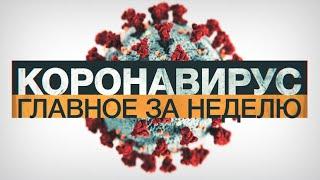 КОРОНАВИРУС
ГЛАВНОЕ ЗА НЕДЕЛЮ